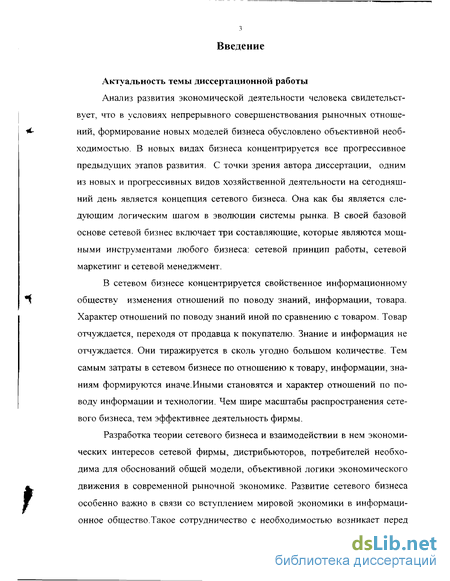 3

Введение

Актуальность темы диссертационной работы

Анализ развития экономической деятельности человека свидетельствует, что в условиях непрерывного совершенствования рыночных отношений, формирование новых моделей бизнеса обусловлено объективной необходимостью. В новых видах бизнеса концентрируется все прогрессивное предыдущих этапов развития. С точки зрения автора диссертации, одним из новых и прогрессивных видов хозяйственной деятельности на сегодняшний день является концепция сетевого бизнеса. Она как бы является следующим логическим шагом в эволюции системы рынка. В своей базовой основе сетевой бизнес включает три составляющие, которые являются мощными инструментами любого бизнеса: сетевой принцип работы, сетевой маркетинг и сетевой менеджмент.

В сетевом бизнесе концентрируется свойственное информационному обществу изменения отношений по поводу знаний, информации, товара. Характер отношений по поводу знаний иной по сравнению с товаром. Товар отчуждается, переходя от продавца к покупателю. Знание и информация не отчуждается. Они тиражируется в сколь угодно большом количестве. Тем самым затраты в сетевом бизнесе по отношению к товару, информации, знаниям формируются иначе.Иными становятся и характер отношений по поводу информации и технологии. Чем шире масштабы распространения сетевого бизнеса, тем эффективнее деятельность фирмы.

Разработка теории сетевого бизнеса и взаимодействии в нем экономических интересов сетевой фирмы, дистрибьюторов, потребителей необходима для обоснований общей модели, объективной логики экономического движения в современной рыночной экономике. Развитие сетевого бизнеса особенно важно в связи со вступлением мировой экономики в информационное общество.Такое сотрудничество с необходимостью возникает перед

dsLib.net
библиотека диссертаций